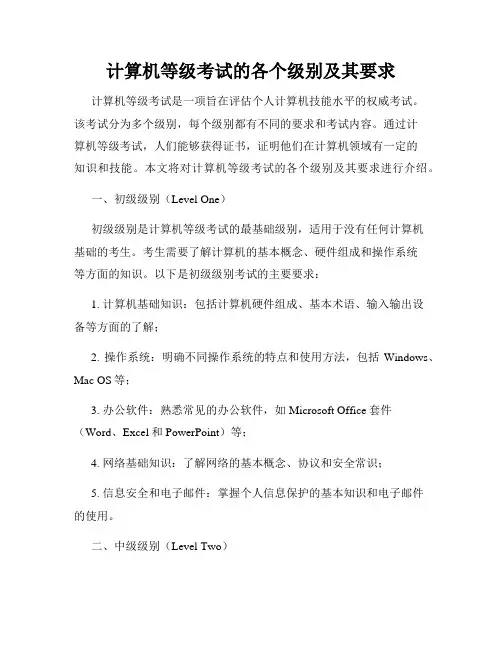 计算机等级考试的各个级别及其要求

计算机等级考试是一项旨在评估个人计算机技能水平的权威考试。该考试分为多个级别，每个级别都有不同的要求和考试内容。通过计算机等级考试，人们能够获得证书，证明他们在计算机领域有一定的知识和技能。本文将对计算机等级考试的各个级别及其要求进行介绍。

一、初级级别（Level One）

初级级别是计算机等级考试的最基础级别，适用于没有任何计算机基础的考生。考生需要了解计算机的基本概念、硬件组成和操作系统等方面的知识。以下是初级级别考试的主要要求：

1. 计算机基础知识：包括计算机硬件组成、基本术语、输入输出设备等方面的了解；

2. 操作系统：明确不同操作系统的特点和使用方法，包括 Windows、Mac OS 等；

3. 办公软件：熟悉常见的办公软件，如 Microsoft Office 套件（Word、Excel 和 PowerPoint）等；

4. 网络基础知识：了解网络的基本概念、协议和安全常识；

5. 信息安全和电子邮件：掌握个人信息保护的基本知识和电子邮件的使用。

二、中级级别（Level Two）